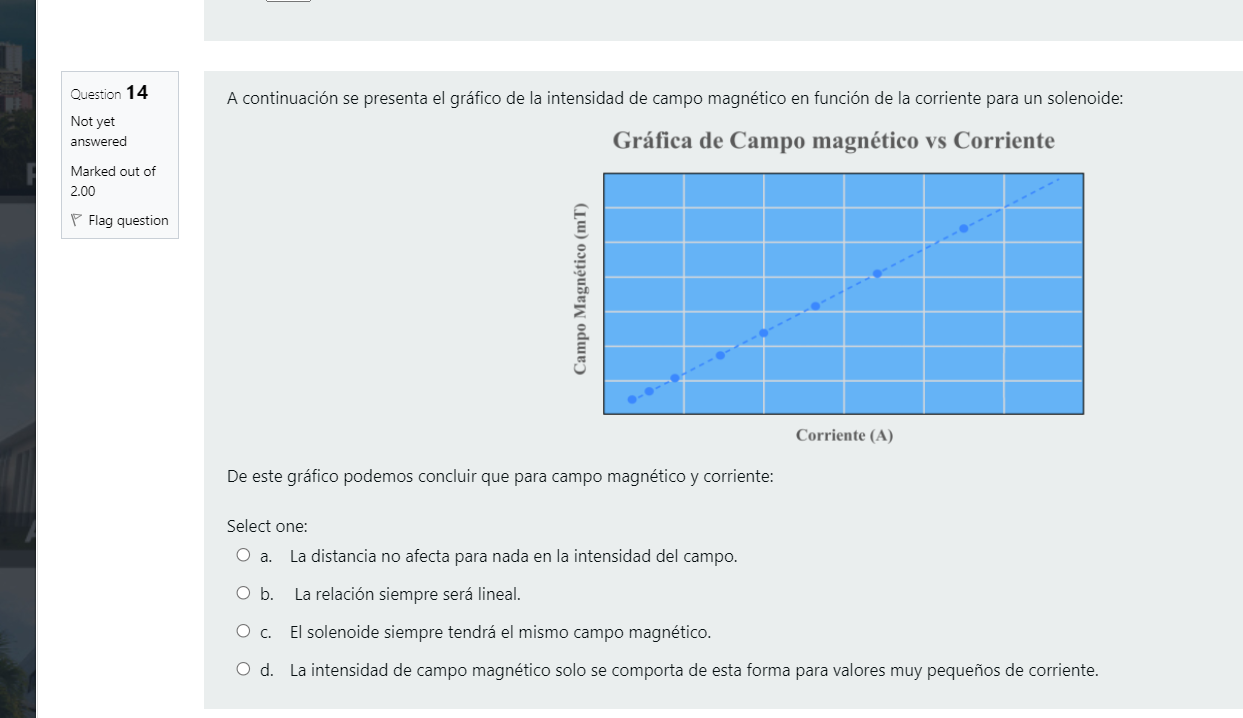 Question 14
Not yet answered
Marked out of 2.00
Flag question

A continuación se presenta el gráfico de la intensidad de campo magnético en función de la corriente para un solenoide:

Gráfica de Campo magnético vs Corriente

Campo Magnético (mT)

Corriente (A)

De este gráfico podemos concluir que para campo magnético y corriente:

Select one:
a. La distancia no afecta para nada en la intensidad del campo.
b. La relación siempre será lineal.
c. El solenoide siempre tendrá el mismo campo magnético.
d. La intensidad de campo magnético solo se comporta de esta forma para valores muy pequeños de corriente.